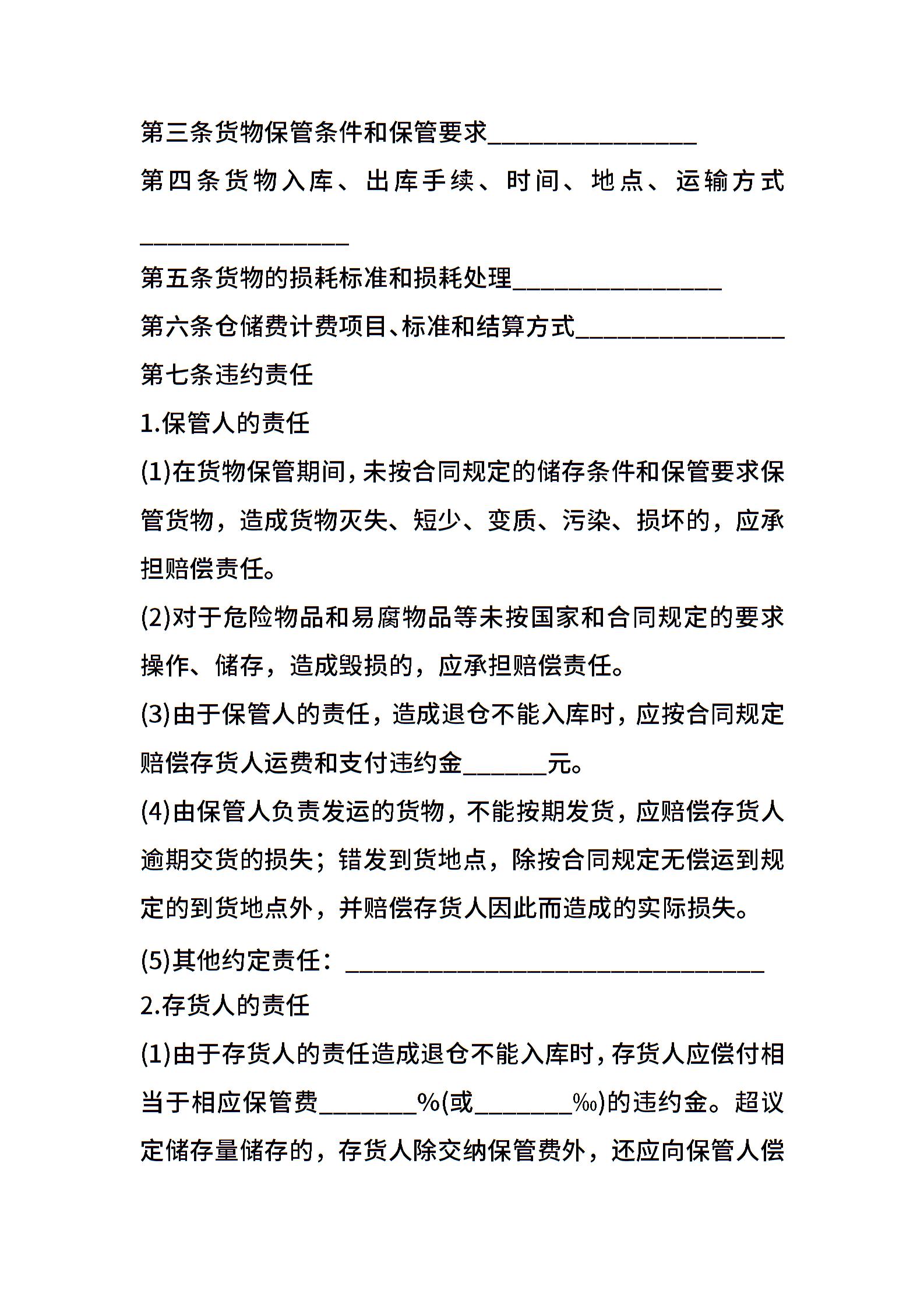 第三条货物保管条件和保管要求________________

第四条货物入库、出库手续、时间、地点、运输方式________________

第五条货物的损耗标准和损耗处理________________

第六条仓储费计费项目、标准和结算方式________________

第七条违约责任

1.保管人的责任

(1)在货物保管期间，未按合同规定的储存条件和保管要求保管货物，造成货物灭失、短少、变质、污染、损坏的，应承担赔偿责任。

(2)对于危险物品和易腐物品等未按国家和合同规定的要求操作、储存，造成毁损的，应承担赔偿责任。

(3)由于保管人的责任，造成退仓不能入库时，应按合同规定赔偿存货人运费和支付违约金______元。

(4)由保管人负责发运的货物，不能按期发货，应赔偿存货人逾期交货的损失；错发到货地点，除按合同规定无偿运到规定的到货地点外，并赔偿存货人因此而造成的实际损失。

(5)其他约定责任：________________________________

2.存货人的责任

(1)由于存货人的责任造成退仓不能入库时，存货人应偿付相当于相应保管费_______%(或_______‰)的违约金。超议定储存量储存的，存货人除交纳保管费外，还应向保管人偿